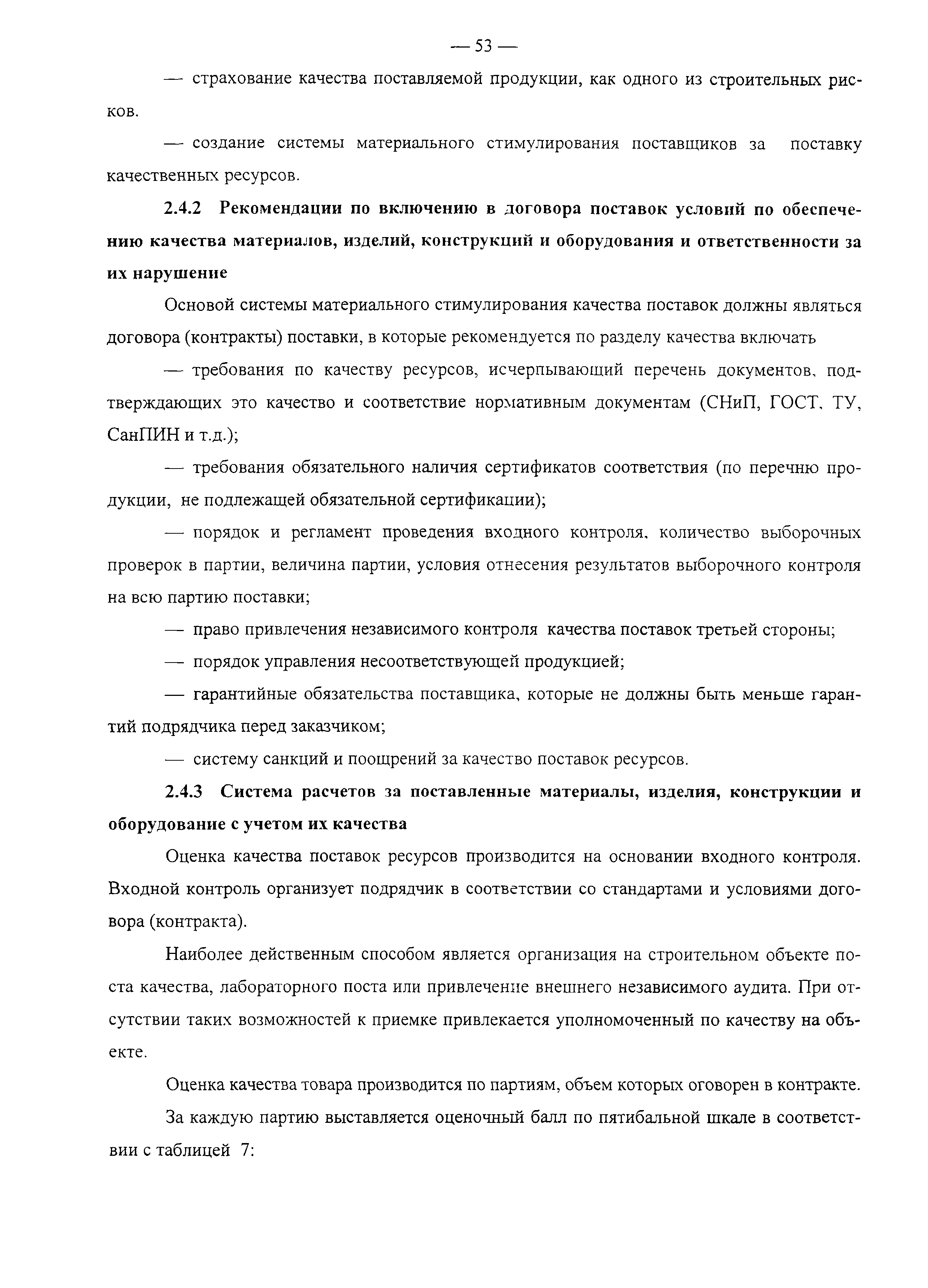 — 53 —

— страхование качества поставляемой продукции, как одного из строительных рисков.

— создание системы материального стимулирования поставщиков за поставку качественных ресурсов.

2.4.2 Рекомендации по включению в договора поставок условий по обеспечению качества материалов, изделий, конструкций и оборудования и ответственности за их нарушение

Основой системы материального стимулирования качества поставок должны являться договора (контракты) поставки, в которые рекомендуется по разделу качества включать

— требования по качеству ресурсов, исчерпывающий перечень документов, подтверждающих это качество и соответствие нормативным документам (СНиП, ГОСТ, ТУ, СанПИН и т.д.);

— требования обязательного наличия сертификатов соответствия (по перечню продукции, не подлежащей обязательной сертификации);

— порядок и регламент проведения входного контроля, количество выборочных проверок в партии, величина партии, условия отнесения результатов выборочного контроля на всю партию поставки;

— право привлечения независимого контроля качества поставок третьей стороны;

— порядок управления несоответствующей продукцией;

— гарантийные обязательства поставщика, которые не должны быть меньше гарантий подрядчика перед заказчиком;

— систему санкций и поощрений за качество поставок ресурсов.

2.4.3 Система расчетов за поставленные материалы, изделия, конструкции и оборудование с учетом их качества

Оценка качества поставок ресурсов производится на основании входного контроля. Входной контроль организует подрядчик в соответствии со стандартами и условиями договора (контракта).

Наиболее действенным способом является организация на строительном объекте поста качества, лабораторного поста или привлечение внешнего независимого аудита. При отсутствии таких возможностей к приемке привлекается уполномоченный по качеству на объекте.

Оценка качества товара производится по партиям, объем которых оговорен в контракте.

За каждую партию выставляется оценочный балл по пятибальной шкале в соответствии с таблицей 7: